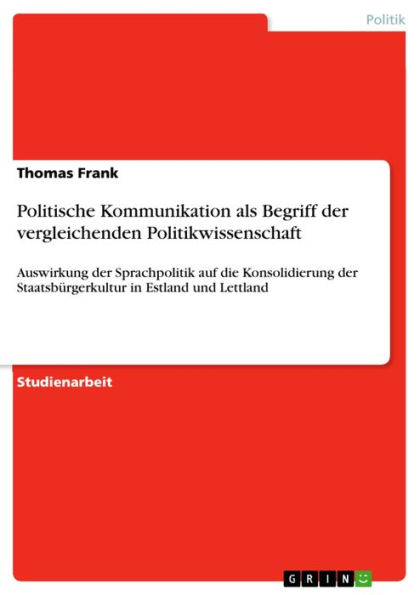 Politik

Thomas Frank

Politische Kommunikation als Begriff der vergleichenden Politikwissenschaft

Auswirkung der Sprachpolitik auf die Konsolidierung der Staatsbürgerkultur in Estland und Lettland

Studienarbeit

GRIN